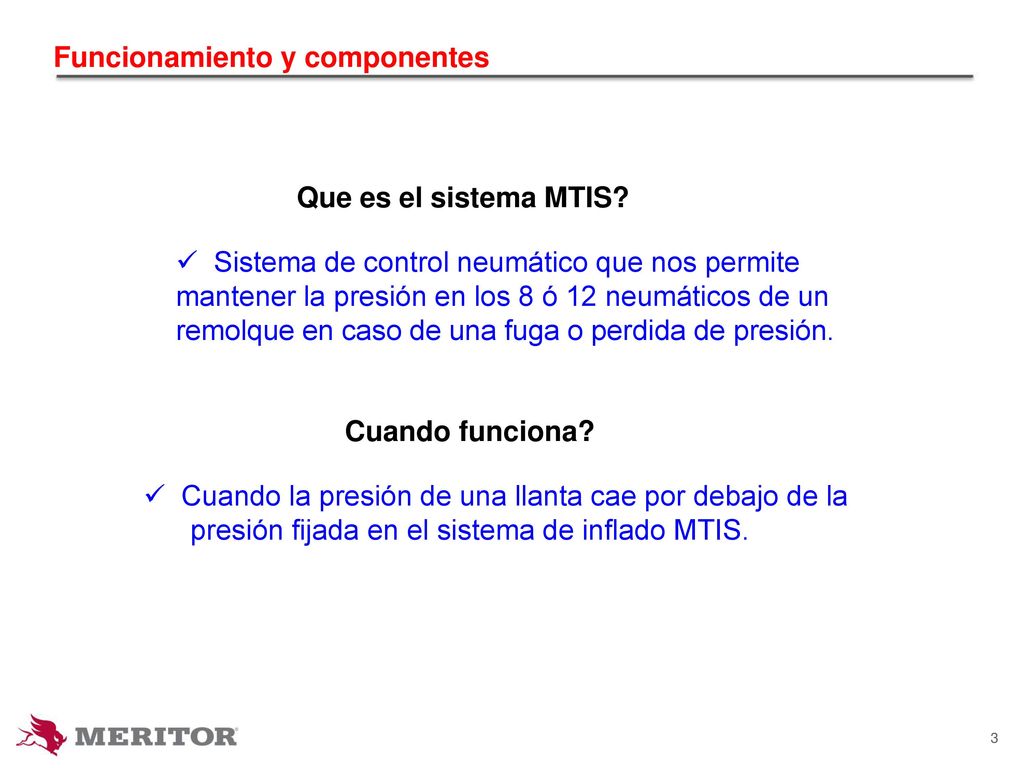 Funcionamiento y componentes

Que es el sistema MTIS?

✓ Sistema de control neumático que nos permite mantener la presión en los 8 ó 12 neumáticos de un remolque en caso de una fuga o perdida de presión.

Cuando funciona?

✓ Cuando la presión de una llanta cae por debajo de la presión fijada en el sistema de inflado MTIS.

MERITOR

3